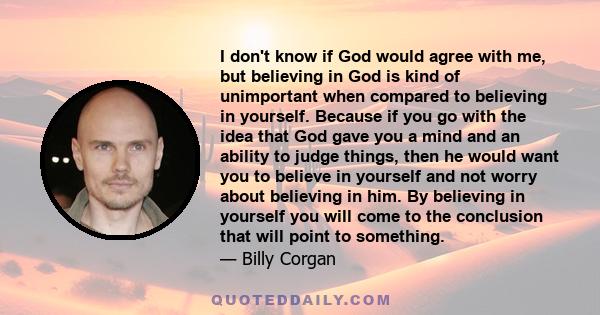 I don't know if God would agree with me, but believing in God is kind of unimportant when compared to believing in yourself. Because if you go with the idea that God gave you a mind and an ability to judge things, then he would want you to believe in yourself and not worry about believing in him. By believing in yourself you will come to the conclusion that will point to something.
— Billy Corgan

QUOTEDDAILY.COM